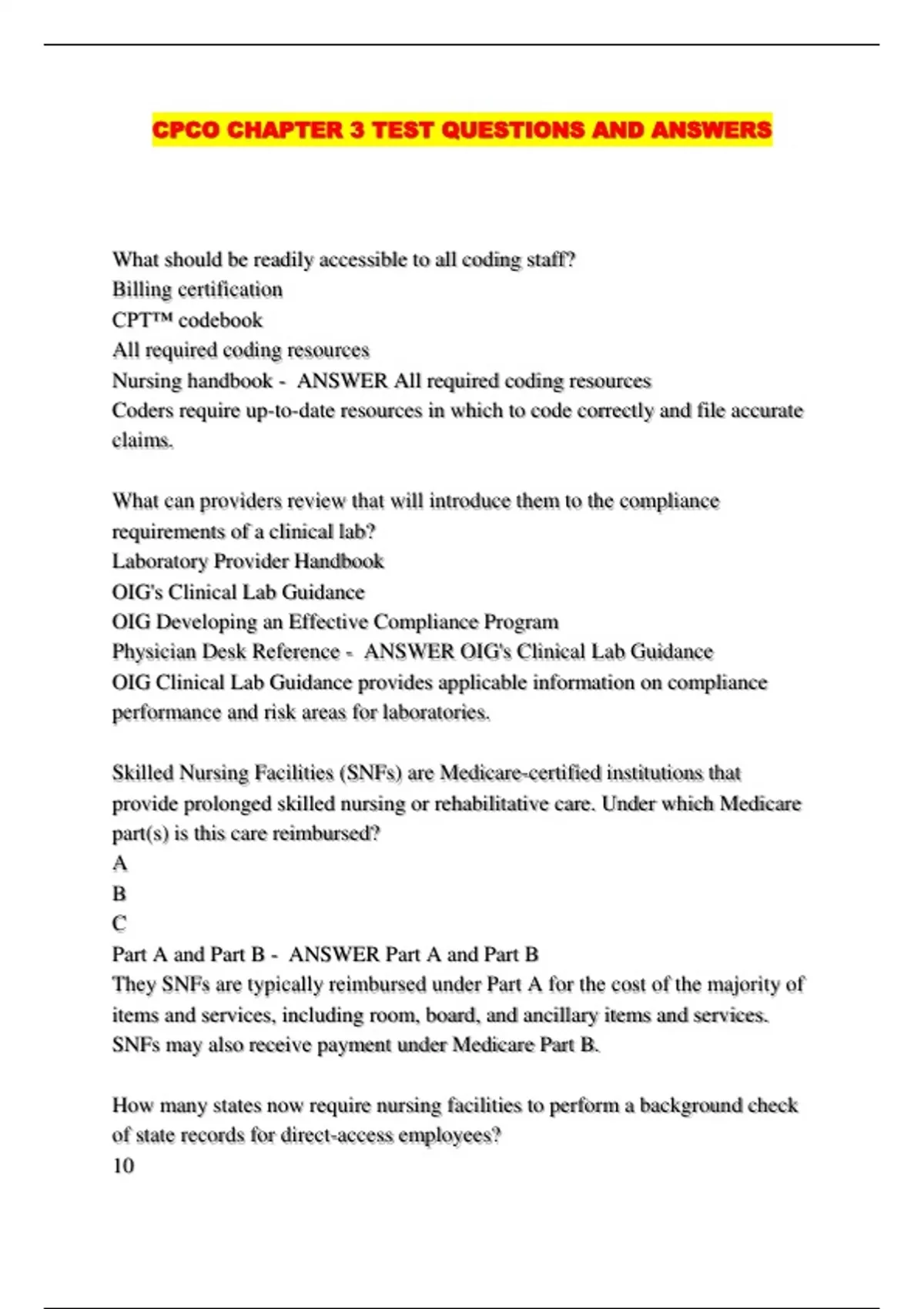 CPCO CHAPTER 3 TEST QUESTIONS AND ANSWERS

What should be readily accessible to all coding staff?
Billing certification
CPT™ codebook
All required coding resources
Nursing handbook - ANSWER All required coding resources
Coders require up-to-date resources in which to code correctly and file accurate claims.

What can providers review that will introduce them to the compliance requirements of a clinical lab?
Laboratory Provider Handbook
OIG's Clinical Lab Guidance
OIG Developing an Effective Compliance Program
Physician Desk Reference - ANSWER OIG's Clinical Lab Guidance
OIG Clinical Lab Guidance provides applicable information on compliance performance and risk areas for laboratories.

Skilled Nursing Facilities (SNFs) are Medicare-certified institutions that provide prolonged skilled nursing or rehabilitative care. Under which Medicare part(s) is this care reimbursed?
A
B
C
Part A and Part B - ANSWER Part A and Part B
They SNFs are typically reimbursed under Part A for the cost of the majority of items and services, including room, board, and ancillary items and services. SNFs may also receive payment under Medicare Part B.

How many states now require nursing facilities to perform a background check of state records for direct-access employees?
10